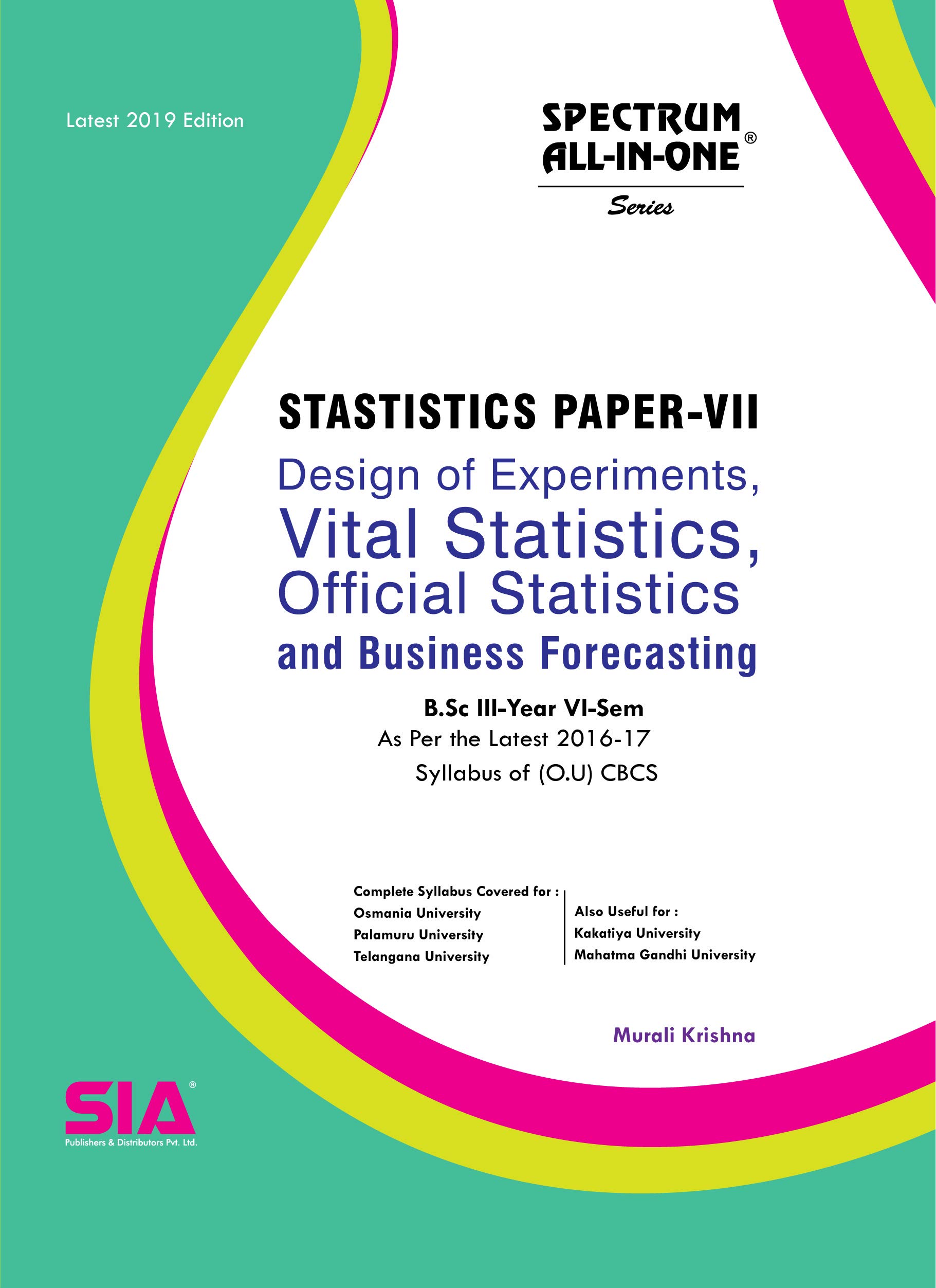 Latest 2019 Edition

SPECTRUM ALL-IN-ONE®

Series

STASTISTICS PAPER-VII

Design of Experiments, Vital Statistics, Official Statistics and Business Forecasting

B.Sc III-Year VI-Sem

As Per the Latest 2016-17 Syllabus of (O.U) CBCS

Complete Syllabus Covered for :
Osmania University
Palamuru University
Telangana University

Also Useful for :
Kakatiya University
Mahatma Gandhi University

Murali Krishna

SIA®
Publishers & Distributors Pvt. Ltd.